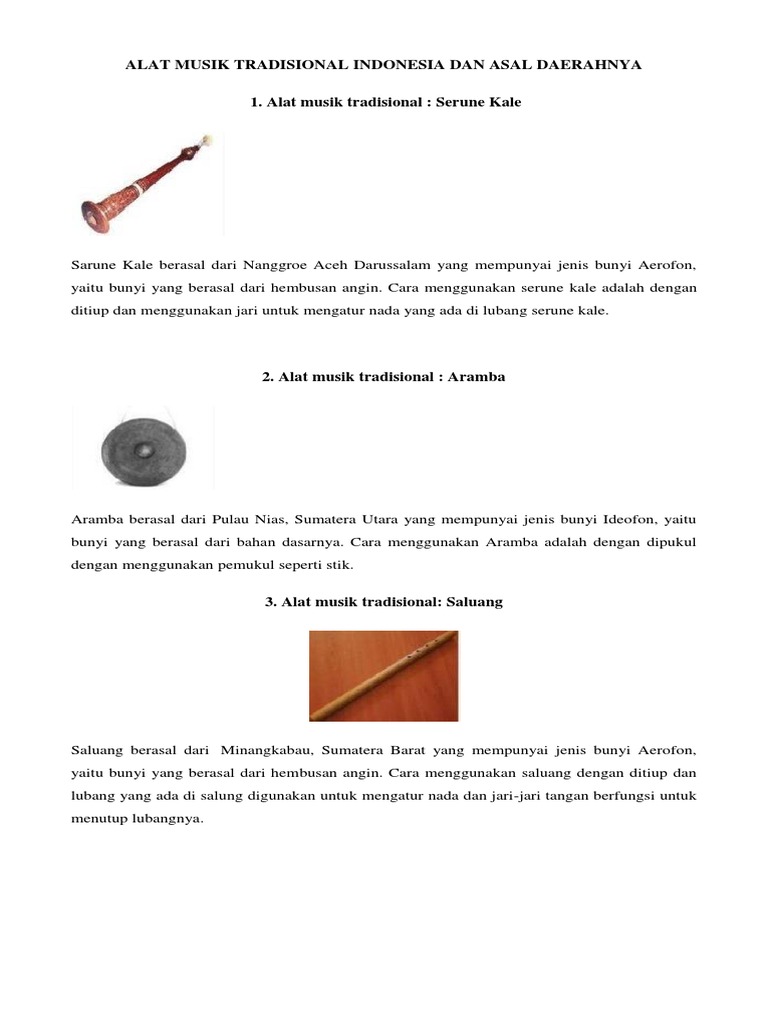 ALAT MUSIK TRADISIONAL INDONESIA DAN ASAL DAERAHNYA

1. Alat musik tradisional : Serune Kale

Sarune Kale berasal dari Nanggroe Aceh Darussalam yang mempunyai jenis bunyi Aerofon, yaitu bunyi yang berasal dari hembusan angin. Cara menggunakan serune kale adalah dengan ditiup dan menggunakan jari untuk mengatur nada yang ada di lubang serune kale.

2. Alat musik tradisional : Aramba

Aramba berasal dari Pulau Nias, Sumatera Utara yang mempunyai jenis bunyi Ideofon, yaitu bunyi yang berasal dari bahan dasarnya. Cara menggunakan Aramba adalah dengan dipukul dengan menggunakan pemukul seperti stik.

3. Alat musik tradisional: Saluang

Saluang berasal dari Minangkabau, Sumatera Barat yang mempunyai jenis bunyi Aerofon, yaitu bunyi yang berasal dari hembusan angin. Cara menggunakan saluang dengan ditiup dan lubang yang ada di salung digunakan untuk mengatur nada dan jari-jari tangan berfungsi untuk menutup lubangnya.